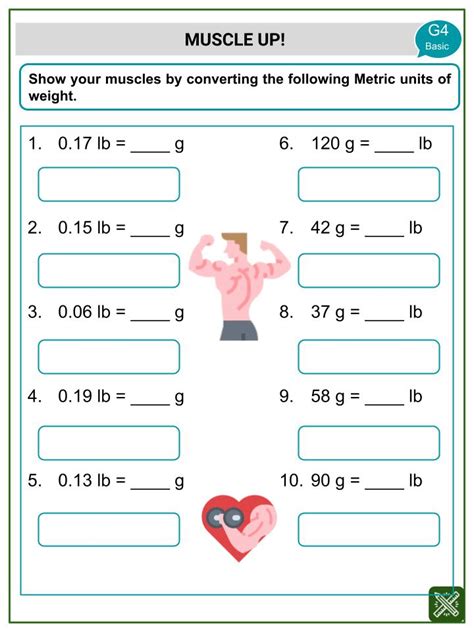 MUSCLE UP!

G4
Basic

Show your muscles by converting the following Metric units of weight.

1. 0.17 lb = ____ g

2. 0.15 lb = ____ g

3. 0.06 lb = ____ g

4. 0.19 lb = ____ g

5. 0.13 lb = ____ g

6. 120 g = ____ lb

7. 42 g = ____ lb

8. 37 g = ____ lb

9. 58 g = ____ lb

10. 90 g = ____ lb